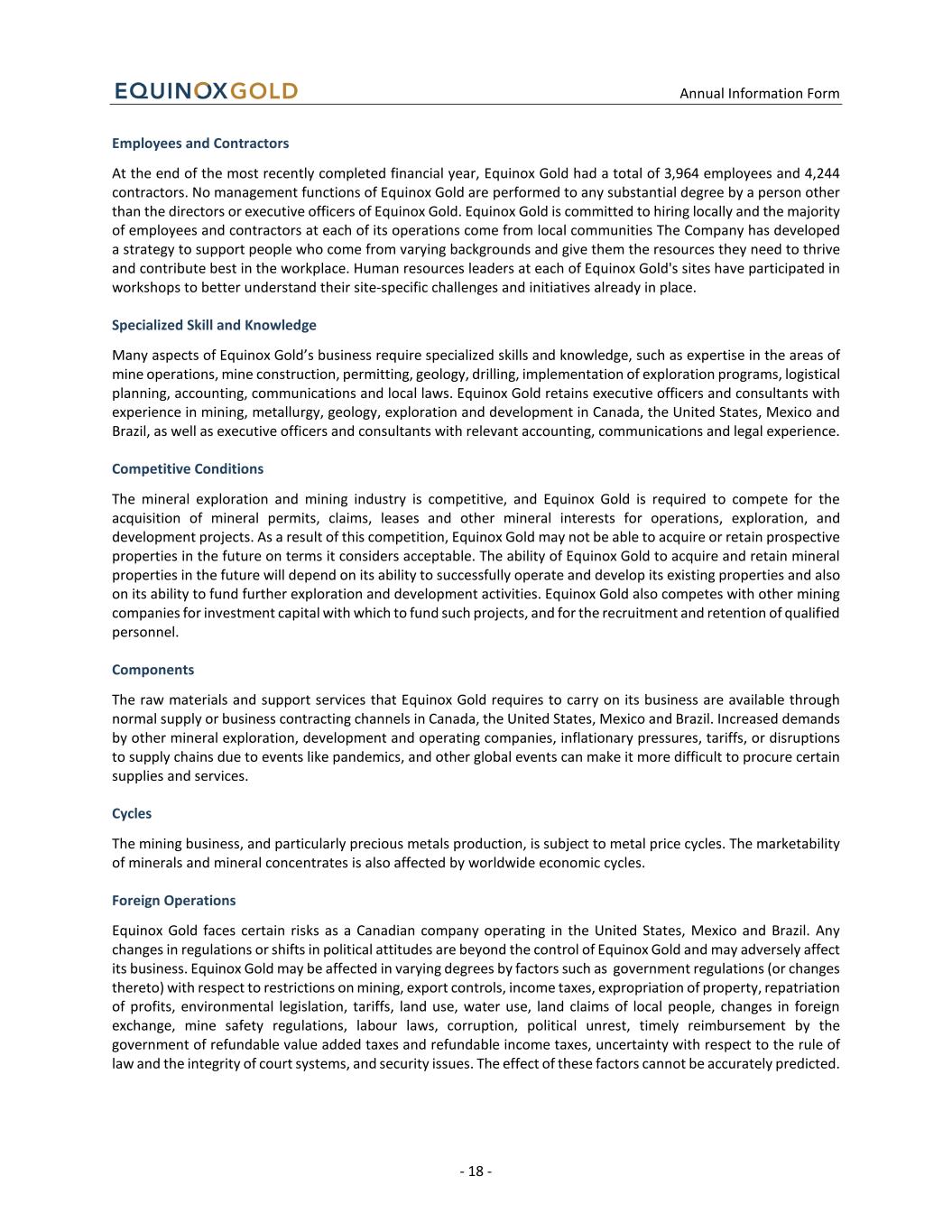 EQUINOXGOLD

Annual Information Form

Employees and Contractors

At the end of the most recently completed financial year, Equinox Gold had a total of 3,964 employees and 4,244 contractors. No management functions of Equinox Gold are performed to any substantial degree by a person other than the directors or executive officers of Equinox Gold. Equinox Gold is committed to hiring locally and the majority of employees and contractors at each of its operations come from local communities The Company has developed a strategy to support people who come from varying backgrounds and give them the resources they need to thrive and contribute best in the workplace. Human resources leaders at each of Equinox Gold's sites have participated in workshops to better understand their site-specific challenges and initiatives already in place.

Specialized Skill and Knowledge

Many aspects of Equinox Gold's business require specialized skills and knowledge, such as expertise in the areas of mine operations, mine construction, permitting, geology, drilling, implementation of exploration programs, logistical planning, accounting, communications and local laws. Equinox Gold retains executive officers and consultants with experience in mining, metallurgy, geology, exploration and development in Canada, the United States, Mexico and Brazil, as well as executive officers and consultants with relevant accounting, communications and legal experience.

Competitive Conditions

The mineral exploration and mining industry is competitive, and Equinox Gold is required to compete for the acquisition of mineral permits, claims, leases and other mineral interests for operations, exploration, and development projects. As a result of this competition, Equinox Gold may not be able to acquire or retain prospective properties in the future on terms it considers acceptable. The ability of Equinox Gold to acquire and retain mineral properties in the future will depend on its ability to successfully operate and develop its existing properties and also on its ability to fund further exploration and development activities. Equinox Gold also competes with other mining companies for investment capital with which to fund such projects, and for the recruitment and retention of qualified personnel.

Components

The raw materials and support services that Equinox Gold requires to carry on its business are available through normal supply or business contracting channels in Canada, the United States, Mexico and Brazil. Increased demands by other mineral exploration, development and operating companies, inflationary pressures, tariffs, or disruptions to supply chains due to events like pandemics, and other global events can make it more difficult to procure certain supplies and services.

Cycles

The mining business, and particularly precious metals production, is subject to metal price cycles. The marketability of minerals and mineral concentrates is also affected by worldwide economic cycles.

Foreign Operations

Equinox Gold faces certain risks as a Canadian company operating in the United States, Mexico and Brazil. Any changes in regulations or shifts in political attitudes are beyond the control of Equinox Gold and may adversely affect its business. Equinox Gold may be affected in varying degrees by factors such as government regulations (or changes thereto) with respect to restrictions on mining, export controls, income taxes, expropriation of property, repatriation of profits, environmental legislation, tariffs, land use, water use, land claims of local people, changes in foreign exchange, mine safety regulations, labour laws, corruption, political unrest, timely reimbursement by the government of refundable value added taxes and refundable income taxes, uncertainty with respect to the rule of law and the integrity of court systems, and security issues. The effect of these factors cannot be accurately predicted.

- 18 -